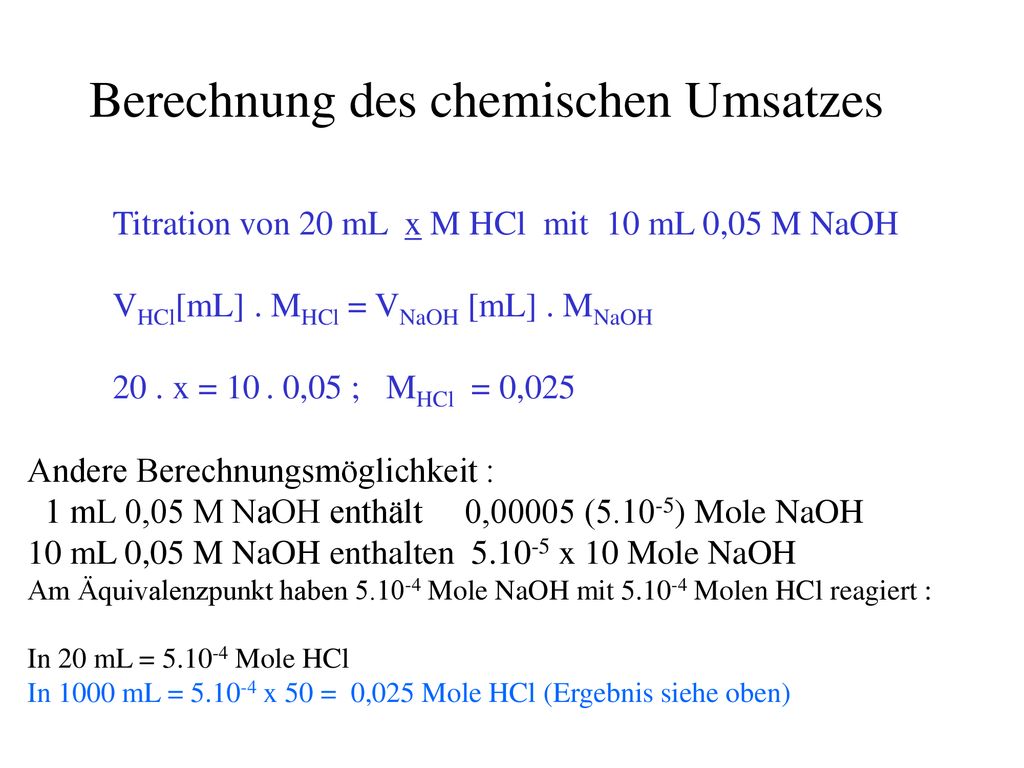 Berechnung des chemischen Umsatzes

Titration von 20 mL x M HCl mit 10 mL 0,05 M NaOH

$V_{HCl}$[mL] . $M_{HCl}$ = $V_{NaOH}$ [mL] . $M_{NaOH}$

20 . x = 10 . 0,05 ; $M_{HCl}$ = 0,025

Andere Berechnungsmöglichkeit :
1 mL 0,05 M NaOH enthält 0,00005 ($5.10^{-5}$) Mole NaOH
10 mL 0,05 M NaOH enthalten $5.10^{-5}$ x 10 Mole NaOH
Am Äquivalenzpunkt haben $5.10^{-4}$ Mole NaOH mit $5.10^{-4}$ Molen HCl reagiert :

In 20 mL = $5.10^{-4}$ Mole HCl
In 1000 mL = $5.10^{-4}$ x 50 = 0,025 Mole HCl (Ergebnis siehe oben)